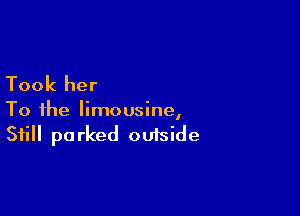 Took her
To the limousine,
Still parked outside